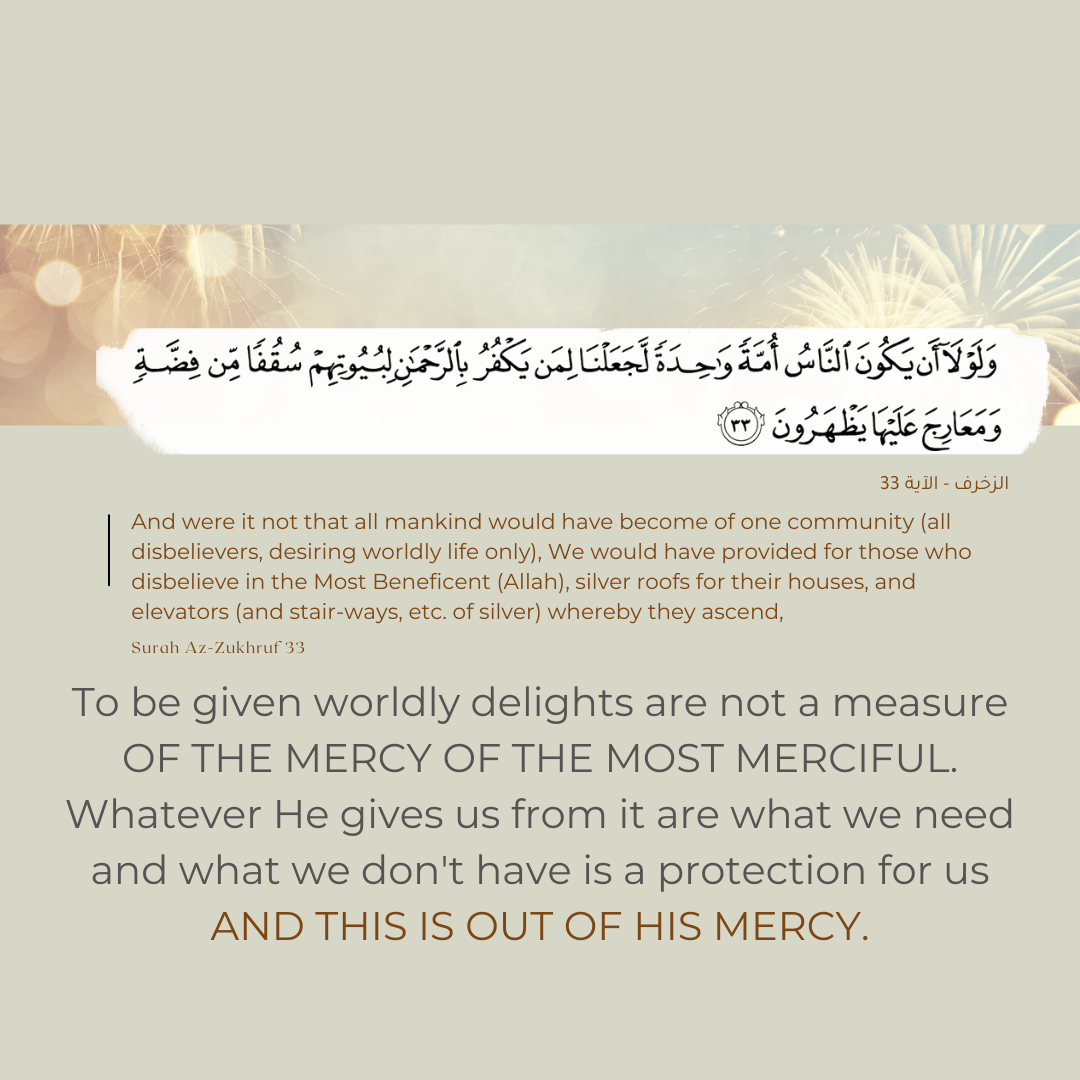 وَلَوْلَآ أَن يَكُونَ ٱلنَّاسُ أُمَّةً وَٰحِدَةً لَّجَعَلْنَا لِمَن يَكْفُرُ بِٱلرَّحْمَٰنِ لِبُيُوتِهِمْ سُقُفًا مِّن فِضَّةٍ وَمَعَارِجَ عَلَيْهَا يَظْهَرُونَ ٣٣

الزخرف - الآية 33

And were it not that all mankind would have become of one community (all disbelievers, desiring worldly life only), We would have provided for those who disbelieve in the Most Beneficent (Allah), silver roofs for their houses, and elevators (and stair-ways, etc. of silver) whereby they ascend,

Surah Az-Zukhruf 33

To be given worldly delights are not a measure OF THE MERCY OF THE MOST MERCIFUL. Whatever He gives us from it are what we need and what we don't have is a protection for us AND THIS IS OUT OF HIS MERCY.